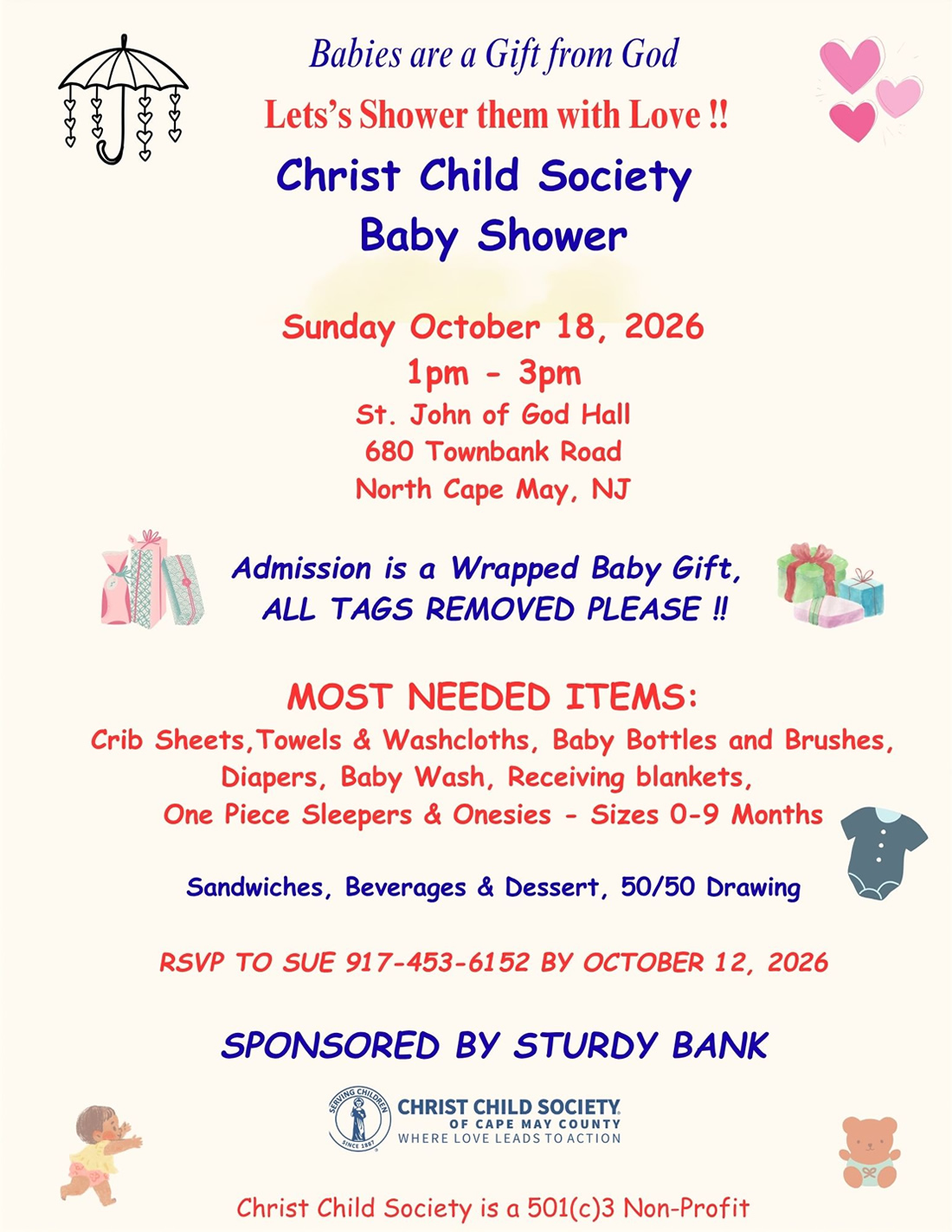 Babies are a Gift from God

Lets's Shower them with Love !!

Christ Child Society
Baby Shower

Sunday October 18, 2026
1pm - 3pm
St. John of God Hall
680 Townbank Road
North Cape May, NJ

Admission is a Wrapped Baby Gift,
ALL TAGS REMOVED PLEASE !!

MOST NEEDED ITEMS:
Crib Sheets,Towels & Washcloths, Baby Bottles and Brushes, Diapers, Baby Wash, Receiving blankets, One Piece Sleepers & Onesies - Sizes 0-9 Months

Sandwiches, Beverages & Dessert, 50/50 Drawing

RSVP TO SUE 917-453-6152 BY OCTOBER 12, 2026

SPONSORED BY STURDY BANK

SERVING CHILDREN
SINCE 1887
CHRIST CHILD SOCIETY
OF CAPE MAY COUNTY
WHERE LOVE LEADS TO ACTION

Christ Child Society is a 501(c)3 Non-Profit